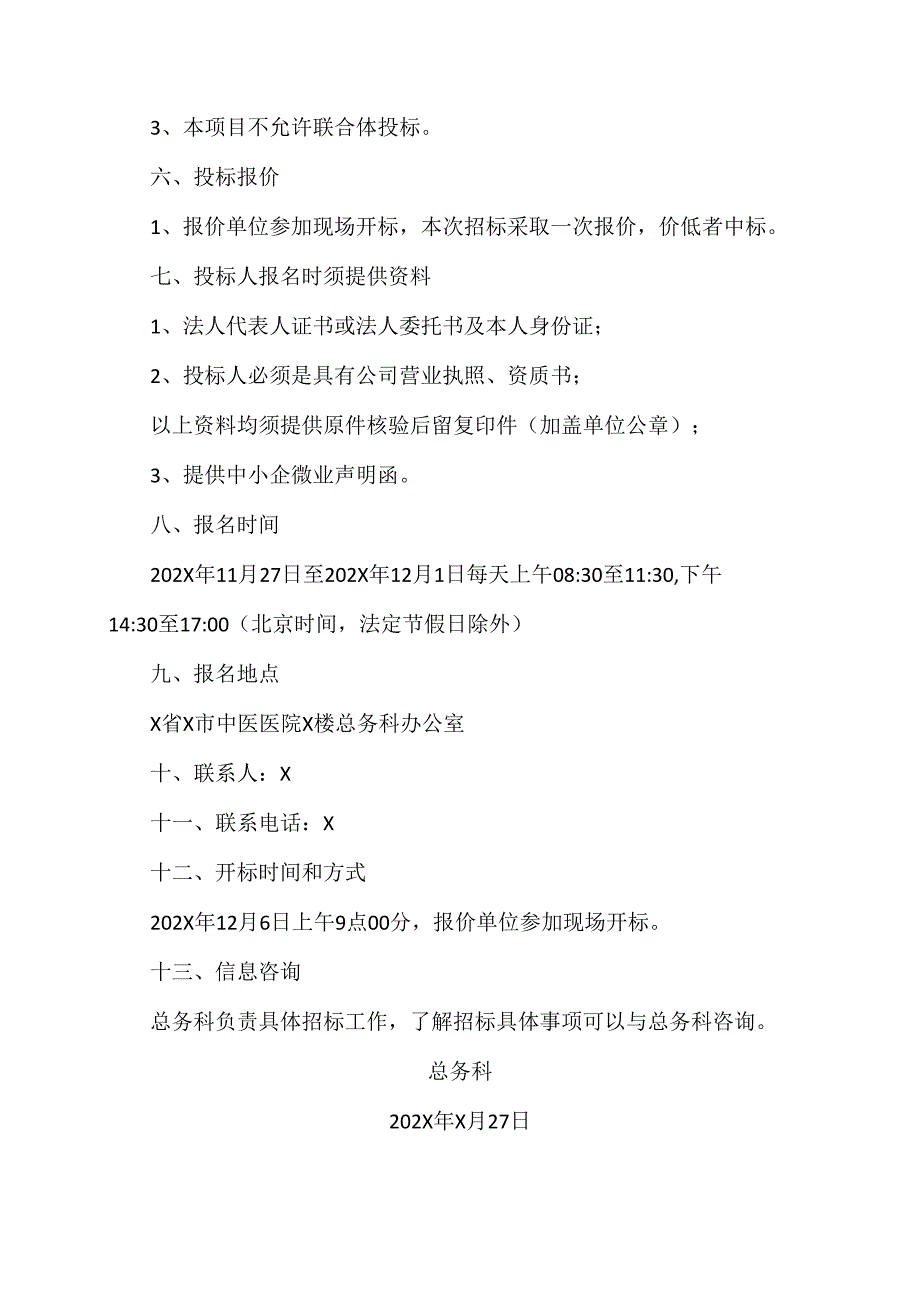 3、本项目不允许联合体投标。

六、投标报价

1、报价单位参加现场开标，本次招标采取一次报价，价低者中标。

七、投标人报名时须提供资料

1、法人代表人证书或法人委托书及本人身份证；

2、投标人必须是具有公司营业执照、资质书；

以上资料均须提供原件核验后留复印件（加盖单位公章）；

3、提供中小企微业声明函。

八、报名时间

202X年11月27日至202X年12月1日每天上午08:30至11:30,下午14:30至17:00（北京时间，法定节假日除外）

九、报名地点

X省X市中医医院X楼总务科办公室

十、联系人：X

十一、联系电话：X

十二、开标时间和方式

202X年12月6日上午9点00分，报价单位参加现场开标。

十三、信息咨询

总务科负责具体招标工作，了解招标具体事项可以与总务科咨询。

总务科

202X年X月27日